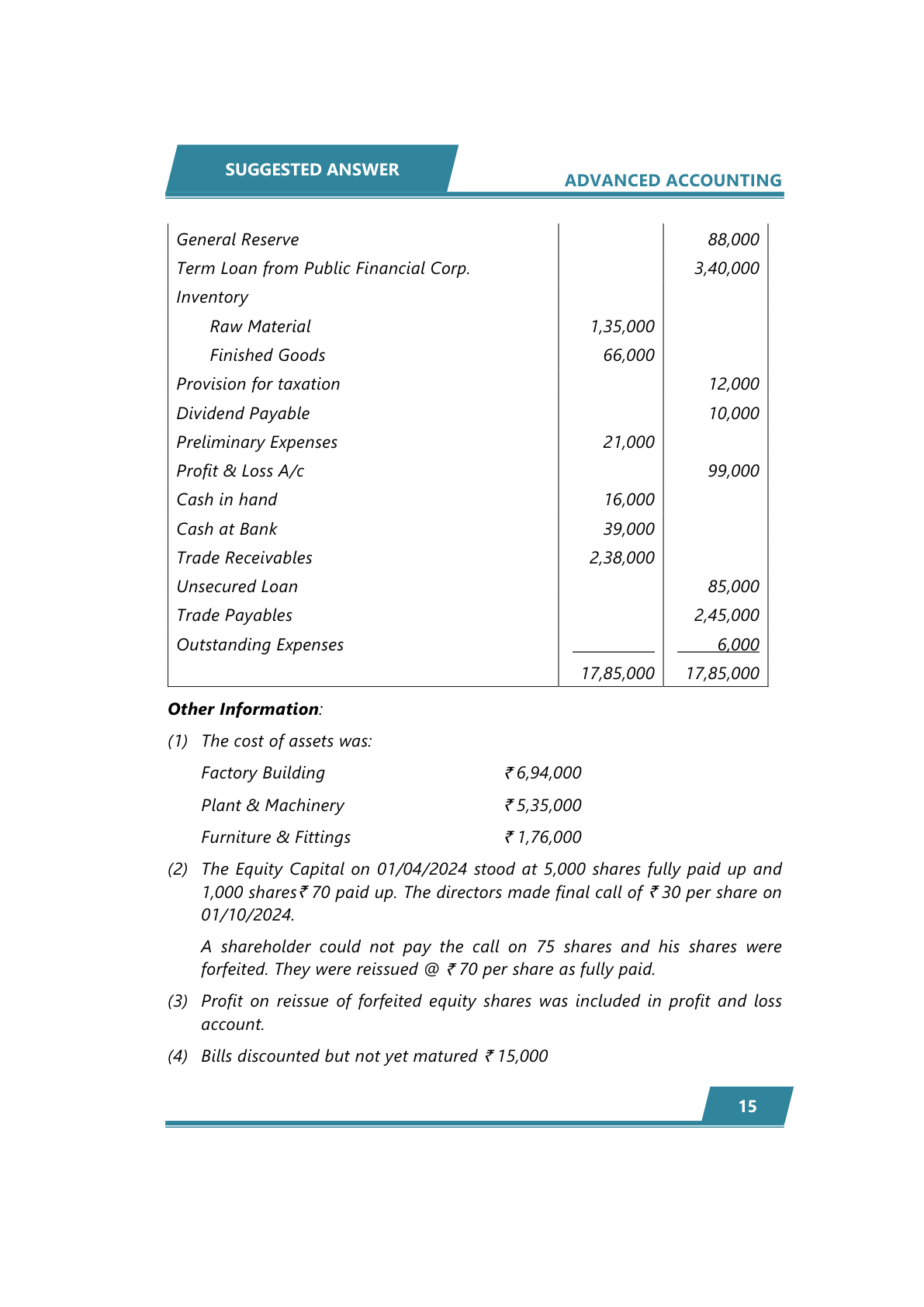 SUGGESTED ANSWER

ADVANCED ACCOUNTING

| | | |
|---|---|---|
| General Reserve | | 88,000 |
| Term Loan from Public Financial Corp. | | 3,40,000 |
| Inventory | | |
| Raw Material | 1,35,000 | |
| Finished Goods | 66,000 | |
| Provision for taxation | | 12,000 |
| Dividend Payable | | 10,000 |
| Preliminary Expenses | 21,000 | |
| Profit & Loss A/c | | 99,000 |
| Cash in hand | 16,000 | |
| Cash at Bank | 39,000 | |
| Trade Receivables | 2,38,000 | |
| Unsecured Loan | | 85,000 |
| Trade Payables | | 2,45,000 |
| Outstanding Expenses | | 6,000 |
| | 17,85,000 | 17,85,000 |

Other Information:

(1) The cost of assets was:

Factory Building ₹ 6,94,000

Plant & Machinery ₹ 5,35,000

Furniture & Fittings ₹ 1,76,000

(2) The Equity Capital on 01/04/2024 stood at 5,000 shares fully paid up and 1,000 shares ₹ 70 paid up. The directors made final call of ₹ 30 per share on 01/10/2024.

A shareholder could not pay the call on 75 shares and his shares were forfeited. They were reissued @ ₹ 70 per share as fully paid.

(3) Profit on reissue of forfeited equity shares was included in profit and loss account.

(4) Bills discounted but not yet matured ₹ 15,000

15